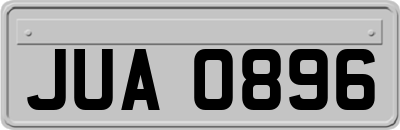 JUA 0896